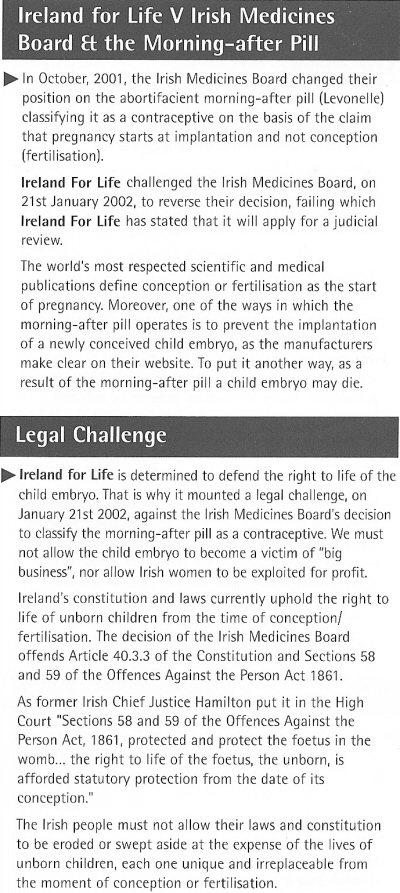 Ireland for Life V Irish Medicines Board & the Morning-after Pill

In October, 2001, the Irish Medicines Board changed their position on the abortifacient morning-after pill (Levonelle) classifying it as a contraceptive on the basis of the claim that pregnancy starts at implantation and not conception (fertilisation).

Ireland For Life challenged the Irish Medicines Board, on 21st January 2002, to reverse their decision, failing which Ireland For Life has stated that it will apply for a judicial review.

The world's most respected scientific and medical publications define conception or fertilisation as the start of pregnancy. Moreover, one of the ways in which the morning-after pill operates is to prevent the implantation of a newly conceived child embryo, as the manufacturers make clear on their website. To put it another way, as a result of the morning-after pill a child embryo may die.

Legal Challenge

Ireland for Life is determined to defend the right to life of the child embryo. That is why it mounted a legal challenge, on January 21st 2002, against the Irish Medicines Board's decision to classify the morning-after pill as a contraceptive. We must not allow the child embryo to become a victim of "big business", nor allow Irish women to be exploited for profit.

Ireland's constitution and laws currently uphold the right to life of unborn children from the time of conception/ fertilisation. The decision of the Irish Medicines Board offends Article 40.3.3 of the Constitution and Sections 58 and 59 of the Offences Against the Person Act 1861.

As former Irish Chief Justice Hamilton put it in the High Court "Sections 58 and 59 of the Offences Against the Person Act, 1861, protected and protect the foetus in the womb... the right to life of the foetus, the unborn, is afforded statutory protection from the date of its conception."

The Irish people must not allow their laws and constitution to be eroded or swept aside at the expense of the lives of unborn children, each one unique and irreplaceable from the moment of conception or fertilisation.